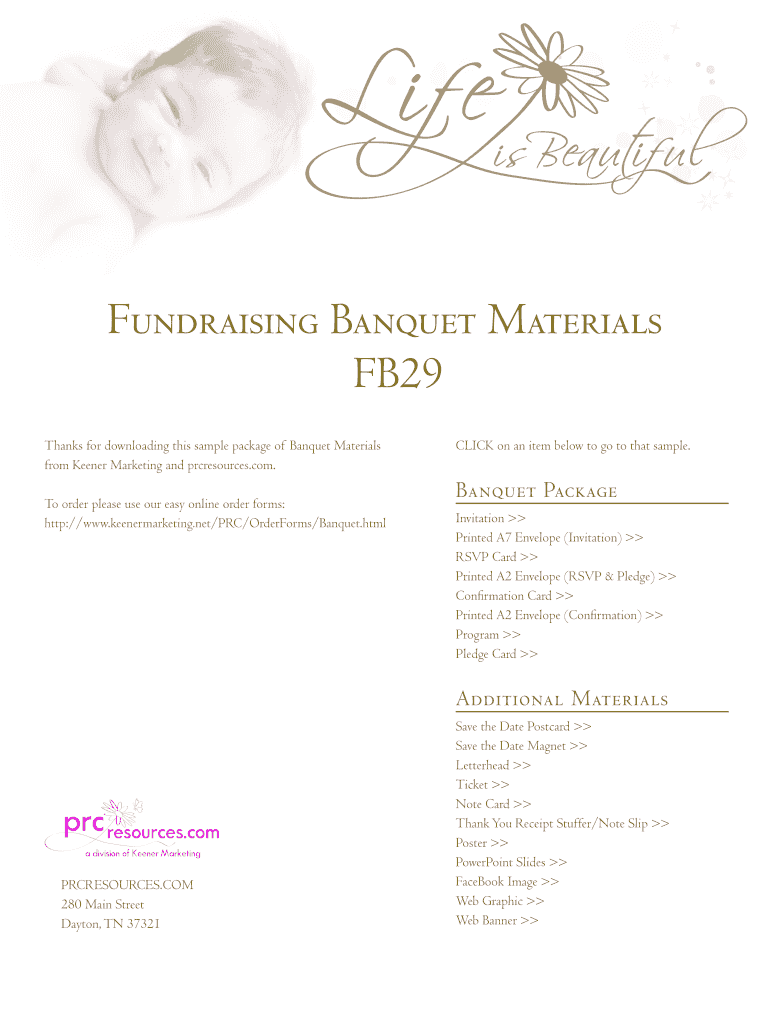 Life is Beautiful

Fundraising Banquet Materials

FB29

Thanks for downloading this sample package of Banquet Materials from Keener Marketing and prcresources.com.

To order please use our easy online order forms:
http://www.keenermarketing.net/PRC/OrderForms/Banquet.html

prc resources.com
a division of Keener Marketing

PRCRESOURCES.COM
280 Main Street
Dayton, TN 37321

CLICK on an item below to go to that sample.

Banquet Package

Invitation >>
Printed A7 Envelope (Invitation) >>
RSVP Card >>
Printed A2 Envelope (RSVP & Pledge) >>
Confirmation Card >>
Printed A2 Envelope (Confirmation) >>
Program >>
Pledge Card >>

Additional Materials

Save the Date Postcard >>
Save the Date Magnet >>
Letterhead >>
Ticket >>
Note Card >>
Thank You Receipt Stuffer/Note Slip >>
Poster >>
PowerPoint Slides >>
FaceBook Image >>
Web Graphic >>
Web Banner >>